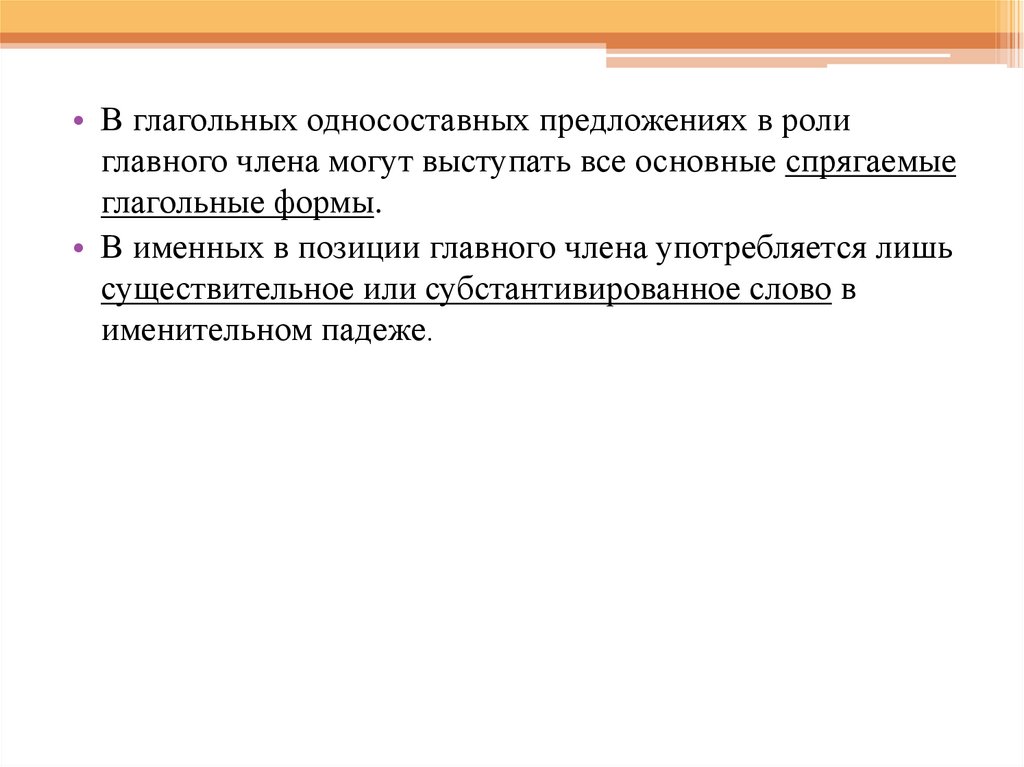 • В глагольных односоставных предложениях в роли главного члена могут выступать все основные спрягаемые глагольные формы.

• В именных в позиции главного члена употребляется лишь существительное или субстантивированное слово в именительном падеже.